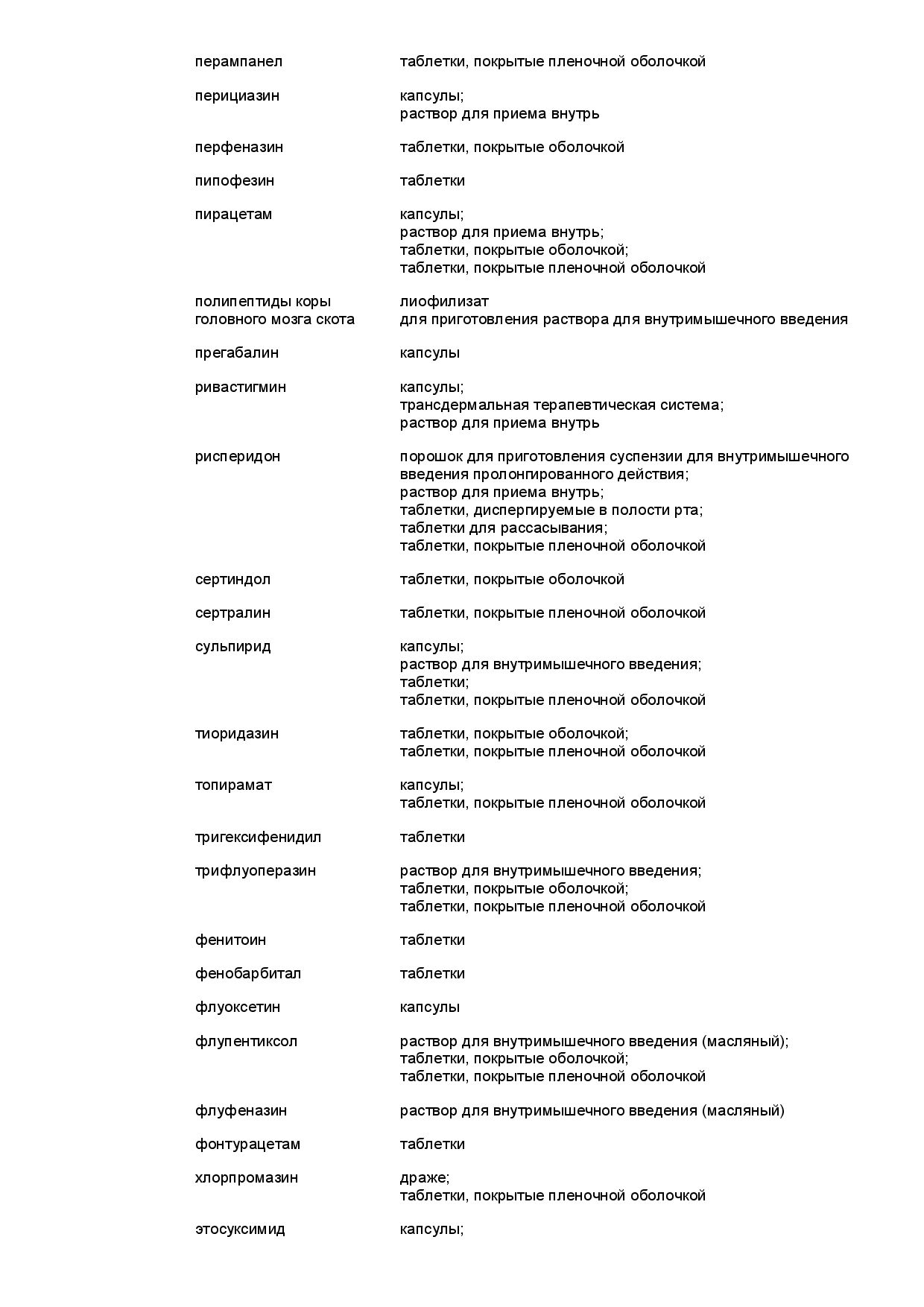 | | |
|---|---|
| перампанел | таблетки, покрытые пленочной оболочкой |
| перициазин | капсулы; раствор для приема внутрь |
| перфеназин | таблетки, покрытые оболочкой |
| пипофезин | таблетки |
| пирацетам | капсулы; раствор для приема внутрь; таблетки, покрытые оболочкой; таблетки, покрытые пленочной оболочкой |
| полипептиды коры головного мозга скота | лиофилизат для приготовления раствора для внутримышечного введения |
| прегабалин | капсулы |
| ривастигмин | капсулы; трансдермальная терапевтическая система; раствор для приема внутрь |
| рисперидон | порошок для приготовления суспензии для внутримышечного введения пролонгированного действия; раствор для приема внутрь; таблетки, диспергируемые в полости рта; таблетки для рассасывания; таблетки, покрытые пленочной оболочкой |
| сертиндол | таблетки, покрытые оболочкой |
| сертралин | таблетки, покрытые пленочной оболочкой |
| сульпирид | капсулы; раствор для внутримышечного введения; таблетки; таблетки, покрытые пленочной оболочкой |
| тиоридазин | таблетки, покрытые оболочкой; таблетки, покрытые пленочной оболочкой |
| топирамат | капсулы; таблетки, покрытые пленочной оболочкой |
| тригексифенидил | таблетки |
| трифлуоперазин | раствор для внутримышечного введения; таблетки, покрытые оболочкой; таблетки, покрытые пленочной оболочкой |
| фенитоин | таблетки |
| фенобарбитал | таблетки |
| флуоксетин | капсулы |
| флупентиксол | раствор для внутримышечного введения (масляный); таблетки, покрытые оболочкой; таблетки, покрытые пленочной оболочкой |
| флуфеназин | раствор для внутримышечного введения (масляный) |
| фонтурацетам | таблетки |
| хлорпромазин | драже; таблетки, покрытые пленочной оболочкой |
| этосуксимид | капсулы; |